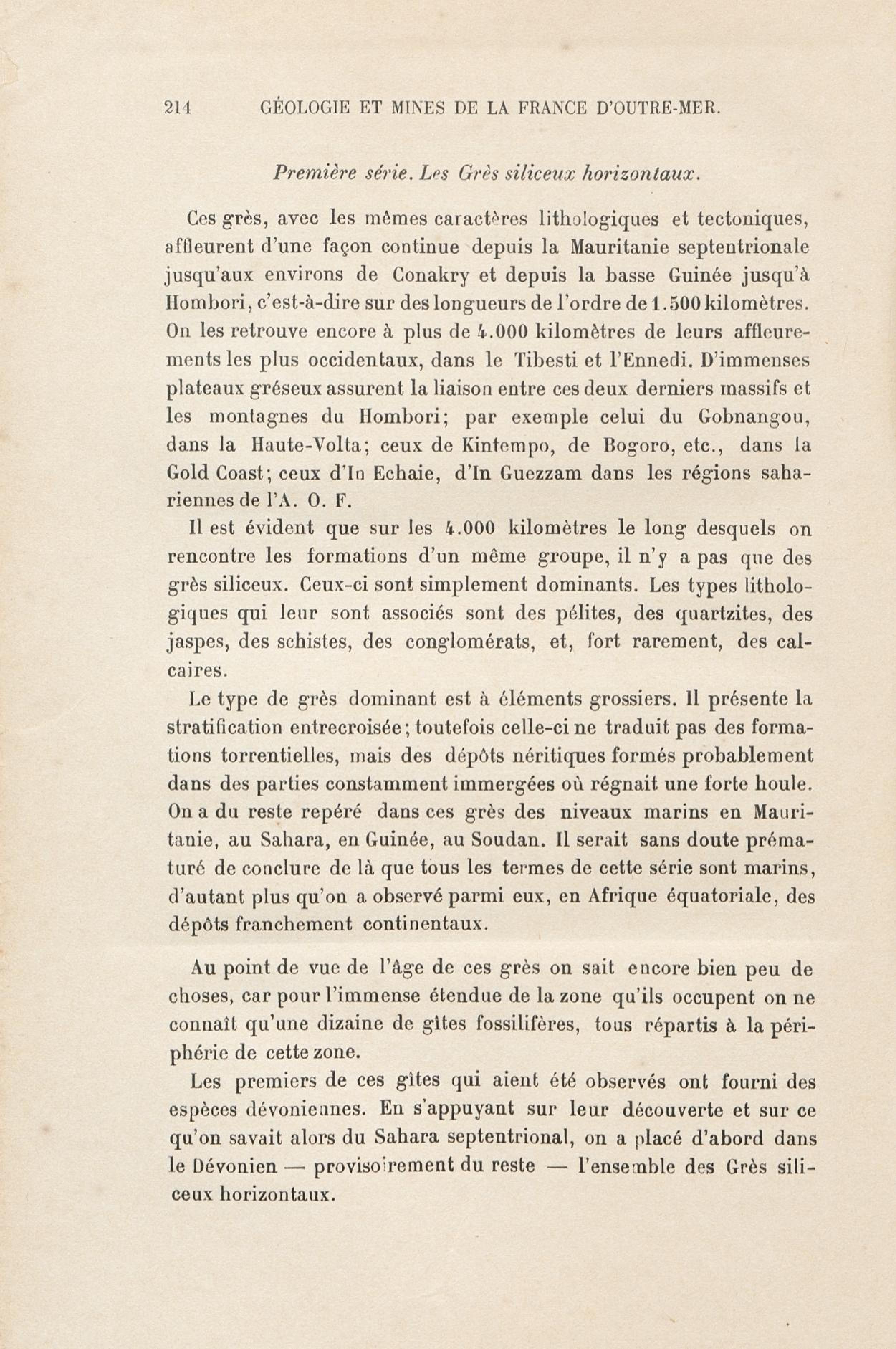 214 GÉOLOGIE ET MINES DE LA FRANCE D'OUTRE-MER.

Première série. Les Grès siliceux horizontaux.

Ces grès, avec les mêmes caractères lithologiques et tectoniques, affleurent d'une façon continue depuis la Mauritanie septentrionale jusqu'aux environs de Conakry et depuis la basse Guinée jusqu'à Hombori, c'est-à-dire sur des longueurs de l'ordre de 1.500 kilomètres. On les retrouve encore à plus de 4.000 kilomètres de leurs affleurements les plus occidentaux, dans le Tibesti et l'Ennedi. D'immenses plateaux gréseux assurent la liaison entre ces deux derniers massifs et les montagnes du Hombori; par exemple celui du Gobnangou, dans la Haute-Volta; ceux de Kintempo, de Bogoro, etc., dans la Gold Coast; ceux d'In Echaie, d'In Guezzam dans les régions sahariennes de l'A. O. F.

Il est évident que sur les 4.000 kilomètres le long desquels on rencontre les formations d'un même groupe, il n'y a pas que des grès siliceux. Ceux-ci sont simplement dominants. Les types lithologiques qui leur sont associés sont des pélites, des quartzites, des jaspes, des schistes, des conglomérats, et, fort rarement, des calcaires.

Le type de grès dominant est à éléments grossiers. Il présente la stratification entrecroisée; toutefois celle-ci ne traduit pas des formations torrentielles, mais des dépôts néritiques formés probablement dans des parties constamment immergées où régnait une forte houle. On a du reste repéré dans ces grès des niveaux marins en Mauritanie, au Sahara, en Guinée, au Soudan. Il serait sans doute prématuré de conclure de là que tous les termes de cette série sont marins, d'autant plus qu'on a observé parmi eux, en Afrique équatoriale, des dépôts franchement continentaux.

Au point de vue de l'âge de ces grès on sait encore bien peu de choses, car pour l'immense étendue de la zone qu'ils occupent on ne connaît qu'une dizaine de gîtes fossilifères, tous répartis à la périphérie de cette zone.

Les premiers de ces gîtes qui aient été observés ont fourni des espèces dévoniennes. En s'appuyant sur leur découverte et sur ce qu'on savait alors du Sahara septentrional, on a placé d'abord dans le Dévonien — provisoirement du reste — l'ensemble des Grès siliceux horizontaux.